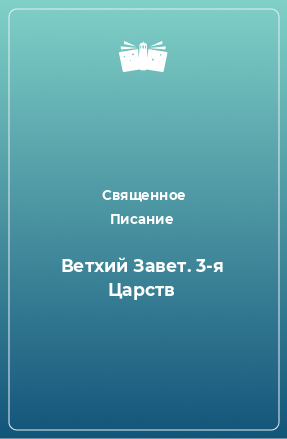 Священное Писание

Ветхий Завет. 3-я Царств